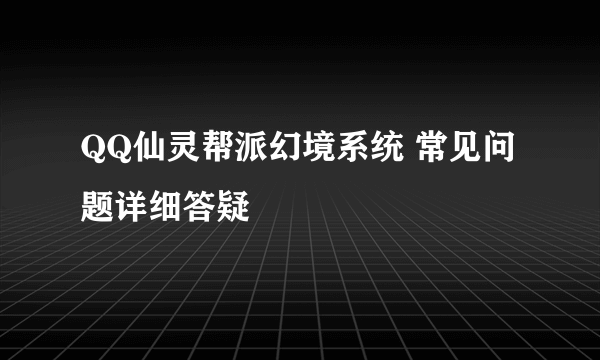 QQ仙灵帮派幻境系统 常见问题详细答疑